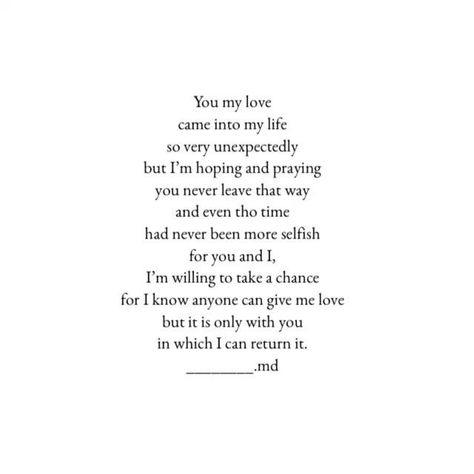 You my love
came into my life
so very unexpectedly
but I'm hoping and praying
you never leave that way
and even tho time
had never been more selfish
for you and I,
I'm willing to take a chance
for I know anyone can give me love
but it is only with you
in which I can return it.
_________.md